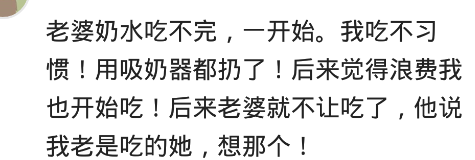 老婆奶水吃不完，一开始。我吃不习惯！用吸奶器都扔了！后来觉得浪费我也开始吃！后来老婆就不让吃了，他说我老是吃的她，想那个！